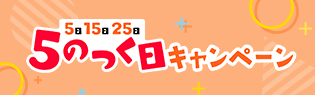 5日 15日 25日
5のつく日キャンペーン